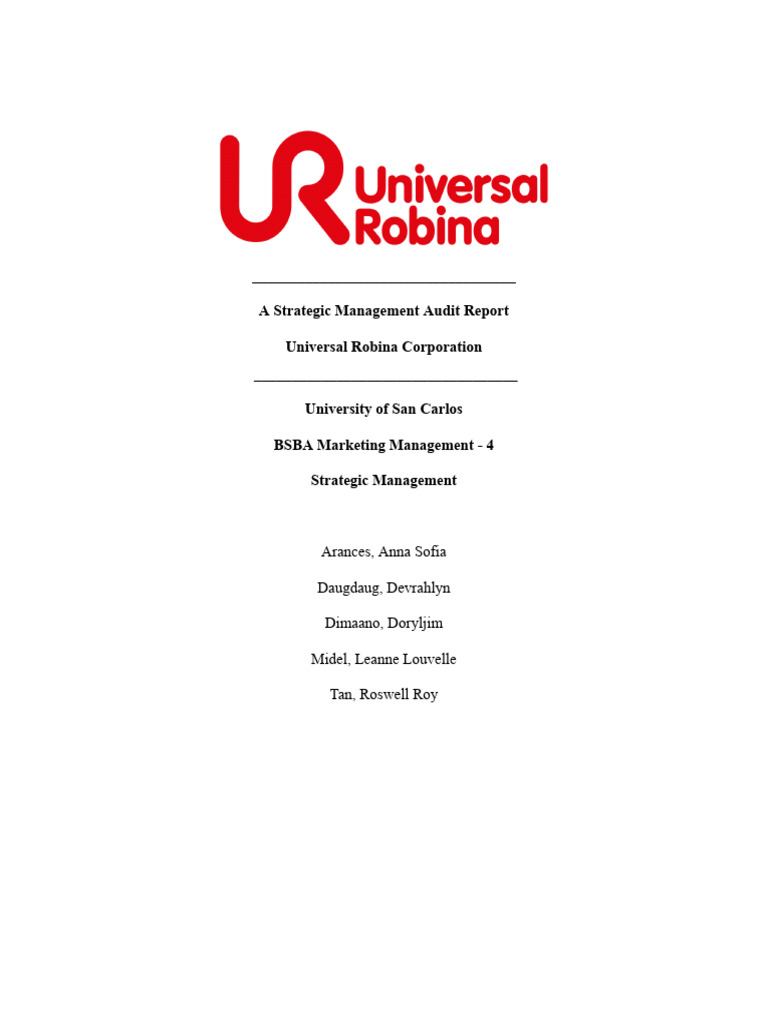 UR Universal Robina

A Strategic Management Audit Report

Universal Robina Corporation

University of San Carlos

BSBA Marketing Management - 4

Strategic Management

Arances, Anna Sofia

Daugdaug, Devrahlyn

Dimaano, Doryljim

Midel, Leanne Louvelle

Tan, Roswell Roy